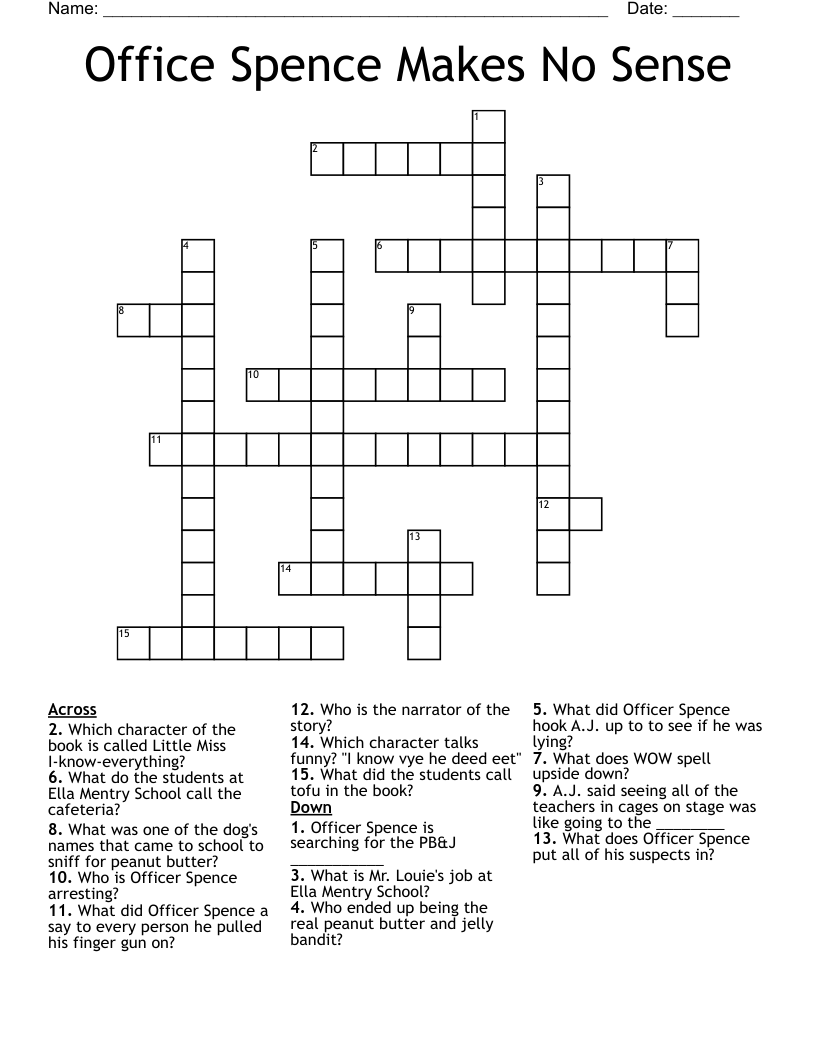 Name: ______________________________________________ Date: _______

Office Spence Makes No Sense

1
2
3
4
5
6
7
8
9
10
11
12
13
14
15

Across
2. Which character of the book is called Little Miss I-know-everything?
6. What do the students at Ella Mentry School call the cafeteria?
8. What was one of the dog's names that came to school to sniff for peanut butter?
10. Who is Officer Spence arresting?
11. What did Officer Spence a say to every person he pulled his finger gun on?
12. Who is the narrator of the story?
14. Which character talks funny? "I know vye he deed eet"
15. What did the students call tofu in the book?

Down
1. Officer Spence is searching for the PB&J ___________
3. What is Mr. Louie's job at Ella Mentry School?
4. Who ended up being the real peanut butter and jelly bandit?
5. What did Officer Spence hook A.J. up to to see if he was lying?
7. What does WOW spell upside down?
9. A.J. said seeing all of the teachers in cages on stage was like going to the ________
13. What does Officer Spence put all of his suspects in?